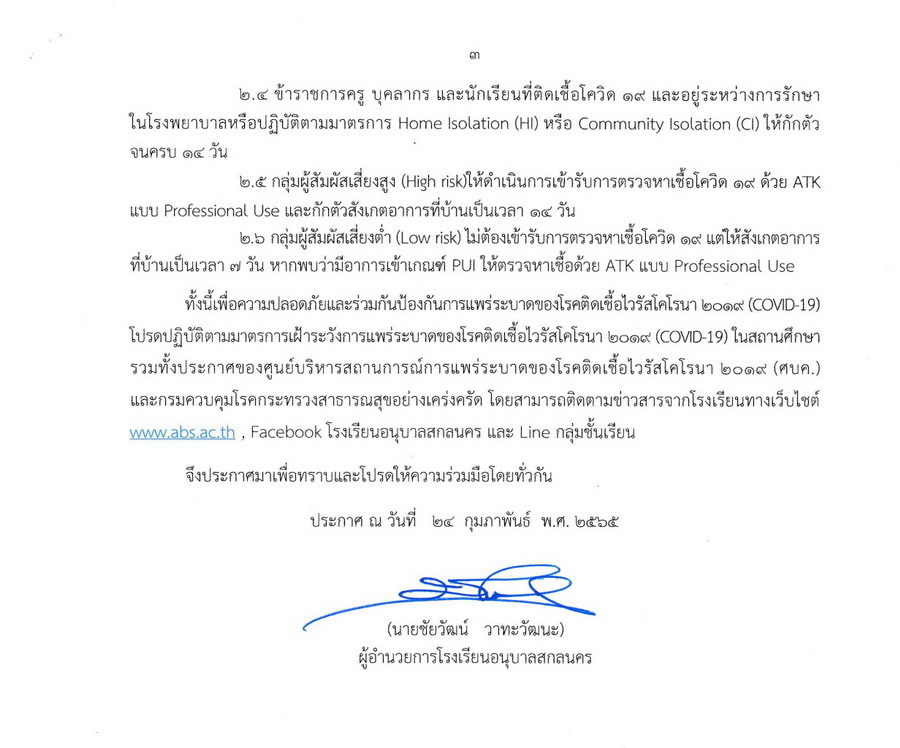 ๓

๒.๔ ข้าราชการครู บุคลากร และนักเรียนที่ติดเชื้อโควิด ๑๙ และอยู่ระหว่างการรักษาในโรงพยาบาลหรือปฏิบัติตามมาตรการ Home Isolation (HI) หรือ Community Isolation (CI) ให้กักตัวจนครบ ๑๔ วัน

๒.๕ กลุ่มผู้สัมผัสเสี่ยงสูง (High risk)ให้ดำเนินการเข้ารับการตรวจหาเชื้อโควิด ๑๙ ด้วย ATK แบบ Professional Use และกักตัวสังเกตอาการที่บ้านเป็นเวลา ๑๔ วัน

๒.๖ กลุ่มผู้สัมผัสเสี่ยงต่ำ (Low risk) ไม่ต้องเข้ารับการตรวจหาเชื้อโควิด ๑๙ แต่ให้สังเกตอาการที่บ้านเป็นเวลา ๗ วัน หากพบว่ามีอาการเข้าเกณฑ์ PUI ให้ตรวจหาเชื้อด้วย ATK แบบ Professional Use

ทั้งนี้เพื่อความปลอดภัยและร่วมกันป้องกันการแพร่ระบาดของโรคติดเชื้อไวรัสโคโรนา ๒๐๑๙ (COVID-19) โปรดปฏิบัติตามมาตรการเฝ้าระวังการแพร่ระบาดของโรคติดเชื้อไวรัสโคโรนา ๒๐๑๙ (COVID-19) ในสถานศึกษา รวมทั้งประกาศของศูนย์บริหารสถานการณ์การแพร่ระบาดของโรคติดเชื้อไวรัสโคโรนา ๒๐๑๙ (ศบค.) และกรมควบคุมโรคกระทรวงสาธารณสุขอย่างเคร่งครัด โดยสามารถติดตามข่าวสารจากโรงเรียนทางเว็บไซต์ www.abs.ac.th , Facebook โรงเรียนอนุบาลสกลนคร และ Line กลุ่มชั้นเรียน

จึงประกาศมาเพื่อทราบและโปรดให้ความร่วมมือโดยทั่วกัน

ประกาศ ณ วันที่ ๒๔ กุมภาพันธ์ พ.ศ. ๒๕๖๕

(นายชัยวัฒน์ วาทะวัฒนะ)
ผู้อำนวยการโรงเรียนอนุบาลสกลนคร